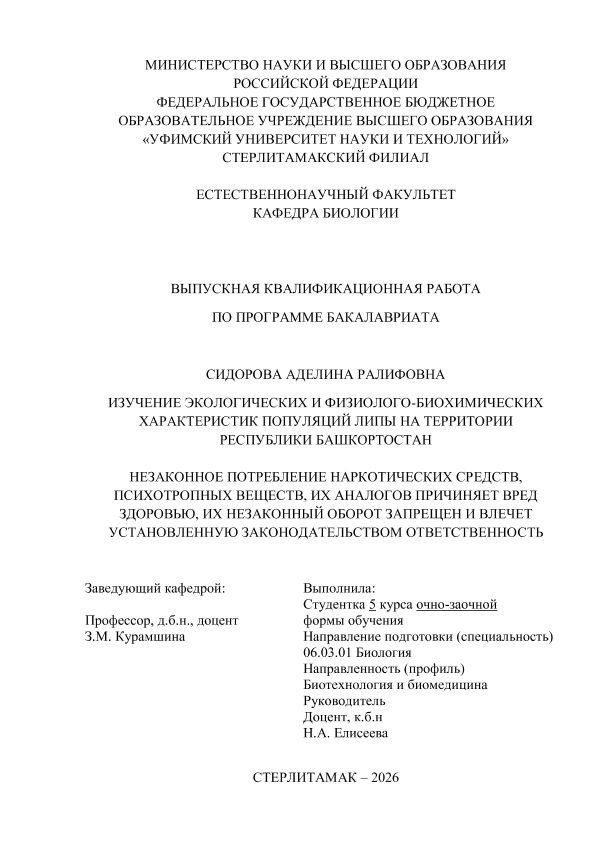 МИНИСТЕРСТВО НАУКИ И ВЫСШЕГО ОБРАЗОВАНИЯ РОССИЙСКОЙ ФЕДЕРАЦИИ
ФЕДЕРАЛЬНОЕ ГОСУДАРСТВЕННОЕ БЮДЖЕТНОЕ ОБРАЗОВАТЕЛЬНОЕ УЧРЕЖДЕНИЕ ВЫСШЕГО ОБРАЗОВАНИЯ
«УФИМСКИЙ УНИВЕРСИТЕТ НАУКИ И ТЕХНОЛОГИЙ»
СТЕРЛИТАМАКСКИЙ ФИЛИАЛ

ЕСТЕСТВЕННОНАУЧНЫЙ ФАКУЛЬТЕТ
КАФЕДРА БИОЛОГИИ

ВЫПУСКНАЯ КВАЛИФИКАЦИОННАЯ РАБОТА

ПО ПРОГРАММЕ БАКАЛАВРИАТА

СИДОРОВА АДЕЛИНА РАЛИФОВНА

ИЗУЧЕНИЕ ЭКОЛОГИЧЕСКИХ И ФИЗИОЛОГО-БИОХИМИЧЕСКИХ ХАРАКТЕРИСТИК ПОПУЛЯЦИЙ ЛИПЫ НА ТЕРРИТОРИИ РЕСПУБЛИКИ БАШКОРТОСТАН

НЕЗАКОННОЕ ПОТРЕБЛЕНИЕ НАРКОТИЧЕСКИХ СРЕДСТВ, ПСИХОТРОПНЫХ ВЕЩЕСТВ, ИХ АНАЛОГОВ ПРИЧИНЯЕТ ВРЕД ЗДОРОВЬЮ, ИХ НЕЗАКОННЫЙ ОБОРОТ ЗАПРЕЩЕН И ВЛЕЧЕТ УСТАНОВЛЕННУЮ ЗАКОНОДАТЕЛЬСТВОМ ОТВЕТСТВЕННОСТЬ

Заведующий кафедрой:

Профессор, д.б.н., доцент
З.М. Курамшина

Выполнила:
Студентка 5 курса очно-заочной формы обучения
Направление подготовки (специальность)
06.03.01 Биология
Направленность (профиль)
Биотехнология и биомедицина
Руководитель
Доцент, к.б.н
Н.А. Елисеева

СТЕРЛИТАМАК – 2026